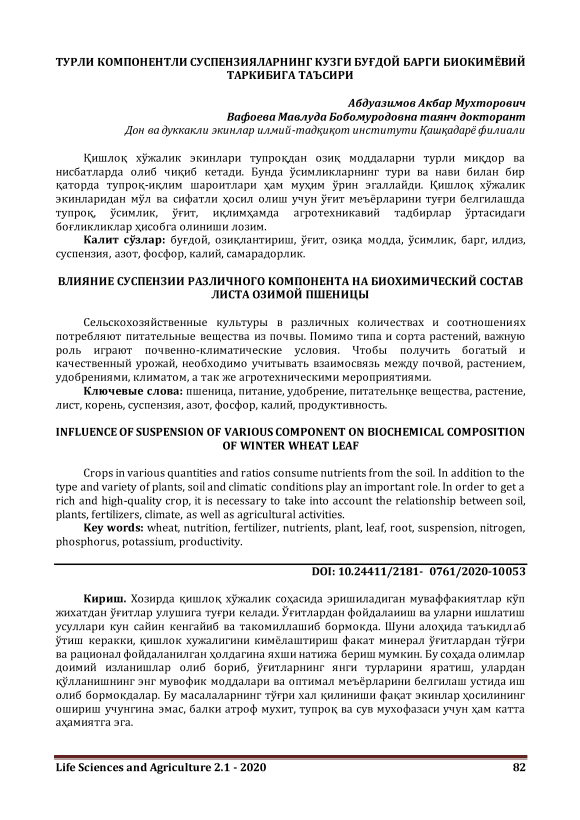 ТУРЛИ КОМПОНЕНТЛИ СУСПЕНЗИЯЛАРНИНГ КУЗГИ БУҒДОЙ БАРГИ БИОКИМЁВИЙ ТАРКИБИГА ТАЪСИРИ

Абдуазимов Акбар Мухторович
Вафоева Мавлуда Бобомуродовна таянч докторант
Дон ва дуккакли экинлар илмий-тадқиқот институти Қашқадарё филиали

Қишлоқ хўжалик экинлари тупроқдан озиқ моддаларни турли миқдор ва нисбатларда олиб чиқиб кетади. Бунда ўсимликларнинг тури ва нави билан бир қаторда тупроқ-иқлим шароитлари ҳам муҳим ўрин эгаллайди. Қишлоқ хўжалик экинларидан мўл ва сифатли ҳосил олиш учун ўғит меъёрларини туғри белгилашда тупроқ, ўсимлик, ўғит, иқлимҳамда агротехникавий тадбирлар ўртасидаги боғликликлар ҳисобга олиниши лозим.

Калит сўзлар: буғдой, озиқлантириш, ўғит, озиқа модда, ўсимлик, барг, илдиз, суспензия, азот, фосфор, калий, самарадорлик.

ВЛИЯНИЕ СУСПЕНЗИИ РАЗЛИЧНОГО КОМПОНЕНТА НА БИОХИМИЧЕСКИЙ СОСТАВ ЛИСТА ОЗИМОЙ ПШЕНИЦЫ

Сельскохозяйственные культуры в различных количествах и соотношениях потребляют питательные вещества из почвы. Помимо типа и сорта растений, важную роль играют почвенно-климатические условия. Чтобы получить богатый и качественный урожай, необходимо учитывать взаимосвязь между почвой, растением, удобрениями, климатом, а так же агротехническими мероприятиями.

Ключевые слова: пшеница, питание, удобрение, питательнқе вещества, растение, лист, корень, суспензия, азот, фосфор, калий, продуктивность.

INFLUENCE OF SUSPENSION OF VARIOUS COMPONENT ON BIOCHEMICAL COMPOSITION OF WINTER WHEAT LEAF

Crops in various quantities and ratios consume nutrients from the soil. In addition to the type and variety of plants, soil and climatic conditions play an important role. In order to get a rich and high-quality crop, it is necessary to take into account the relationship between soil, plants, fertilizers, climate, as well as agricultural activities.

Key words: wheat, nutrition, fertilizer, nutrients, plant, leaf, root, suspension, nitrogen, phosphorus, potassium, productivity.

DOI: 10.24411/2181- 0761/2020-10053

Кириш. Хозирда қишлоқ хўжалик соҳасида эришиладиган муваффакиятлар кўп жихатдан ўғитлар улушига туғри келади. Ўғитлардан фойдалаииш ва уларни ишлатиш усуллари кун сайин кенгайиб ва такомиллашиб бормокда. Шуни алоҳида таъкидлаб ўтиш керакки, қишлок хужалигини кимёлаштириш факат минерал ўғитлардан тўғри ва рационал фойдаланилган ҳолдагина яхши натижа бериш мумкин. Бу соҳада олимлар доимий изланишлар олиб бориб, ўғитларнинг янги турларини яратиш, улардан қўлланишнинг энг мувофик моддалари ва оптимал меъёрларини белгилаш устида иш олиб бормокдалар. Бу масалаларнинг тўғри хал қилиниши фақат экинлар ҳосилининг ошириш учунгина эмас, балки атроф мухит, тупроқ ва сув мухофазаси учун ҳам катта аҳамиятга эга.

Life Sciences and Agriculture 2.1 - 2020
82